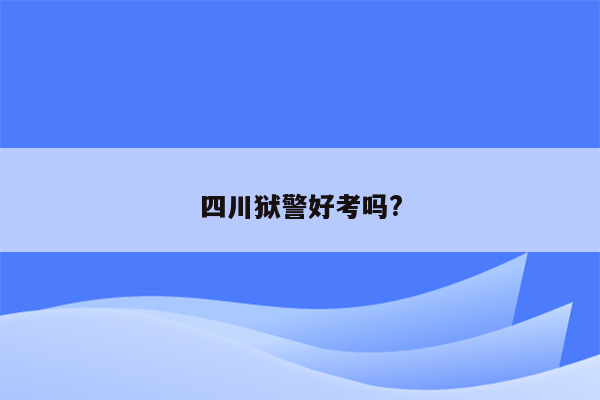 四川狱警好考吗?